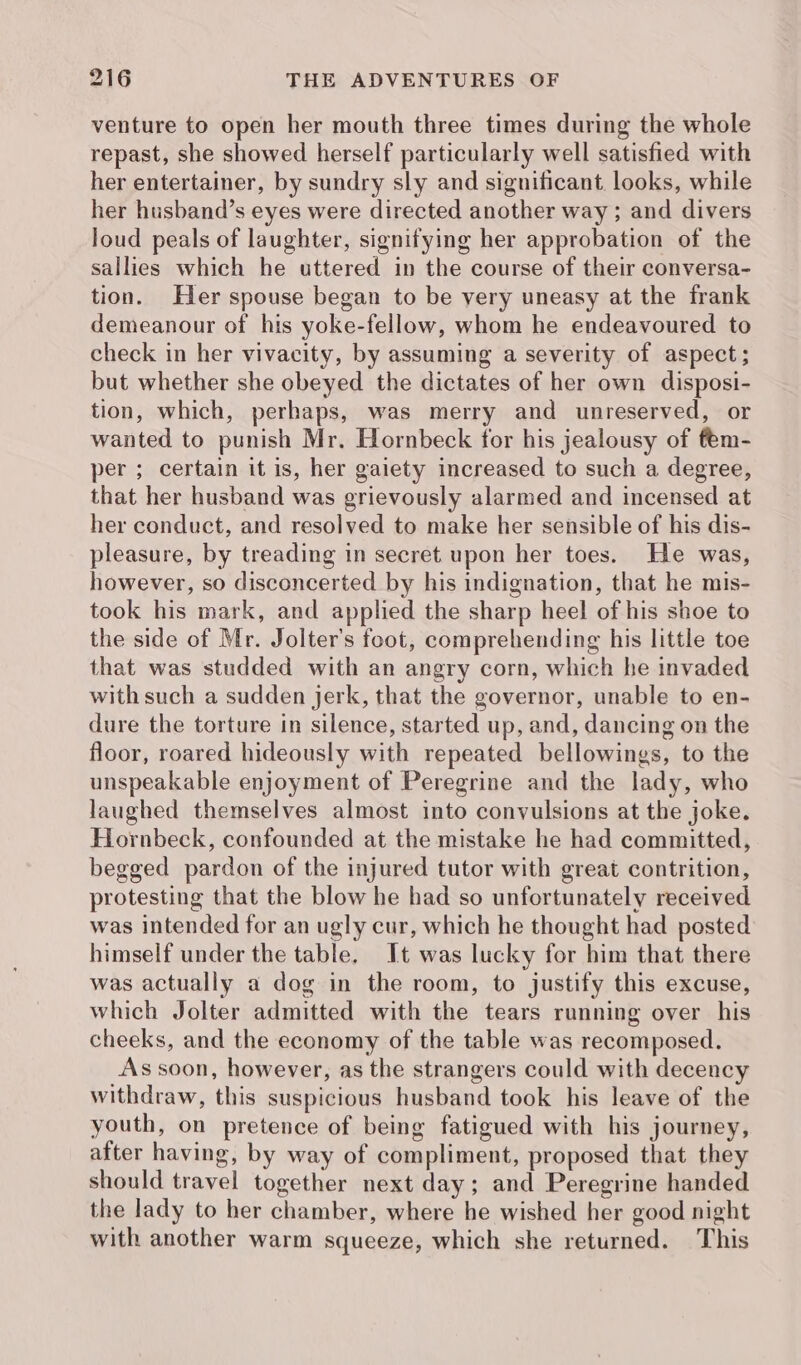 216 THE ADVENTURES OF

venture to open her mouth three times during the whole repast, she showed herself particularly well satisfied with her entertainer, by sundry sly and significant looks, while her husband's eyes were directed another way; and divers loud peals of laughter, signifying her approbation of the sallies which he uttered in the course of their conversation. Her spouse began to be very uneasy at the frank demeanour of his yoke-fellow, whom he endeavoured to check in her vivacity, by assuming a severity of aspect; but whether she obeyed the dictates of her own disposition, which, perhaps, was merry and unreserved, or wanted to punish Mr. Hornbeck for his jealousy of temper; certain it is, her gaiety increased to such a degree, that her husband was grievously alarmed and incensed at her conduct, and resolved to make her sensible of his displeasure, by treading in secret upon her toes. He was, however, so disconcerted by his indignation, that he mistook his mark, and applied the sharp heel of his shoe to the side of Mr. Jolter's foot, comprehending his little toe that was studded with an angry corn, which he invaded with such a sudden jerk, that the governor, unable to endure the torture in silence, started up, and, dancing on the floor, roared hideously with repeated bellowings, to the unspeakable enjoyment of Peregrine and the lady, who laughed themselves almost into convulsions at the joke. Hornbeck, confounded at the mistake he had committed, begged pardon of the injured tutor with great contrition, protesting that the blow he had so unfortunately received was intended for an ugly cur, which he thought had posted himself under the table. It was lucky for him that there was actually a dog in the room, to justify this excuse, which Jolter admitted with the tears running over his cheeks, and the economy of the table was recomposed.

As soon, however, as the strangers could with decency withdraw, this suspicious husband took his leave of the youth, on pretence of being fatigued with his journey, after having, by way of compliment, proposed that they should travel together next day; and Peregrine handed the lady to her chamber, where he wished her good night with another warm squeeze, which she returned. This